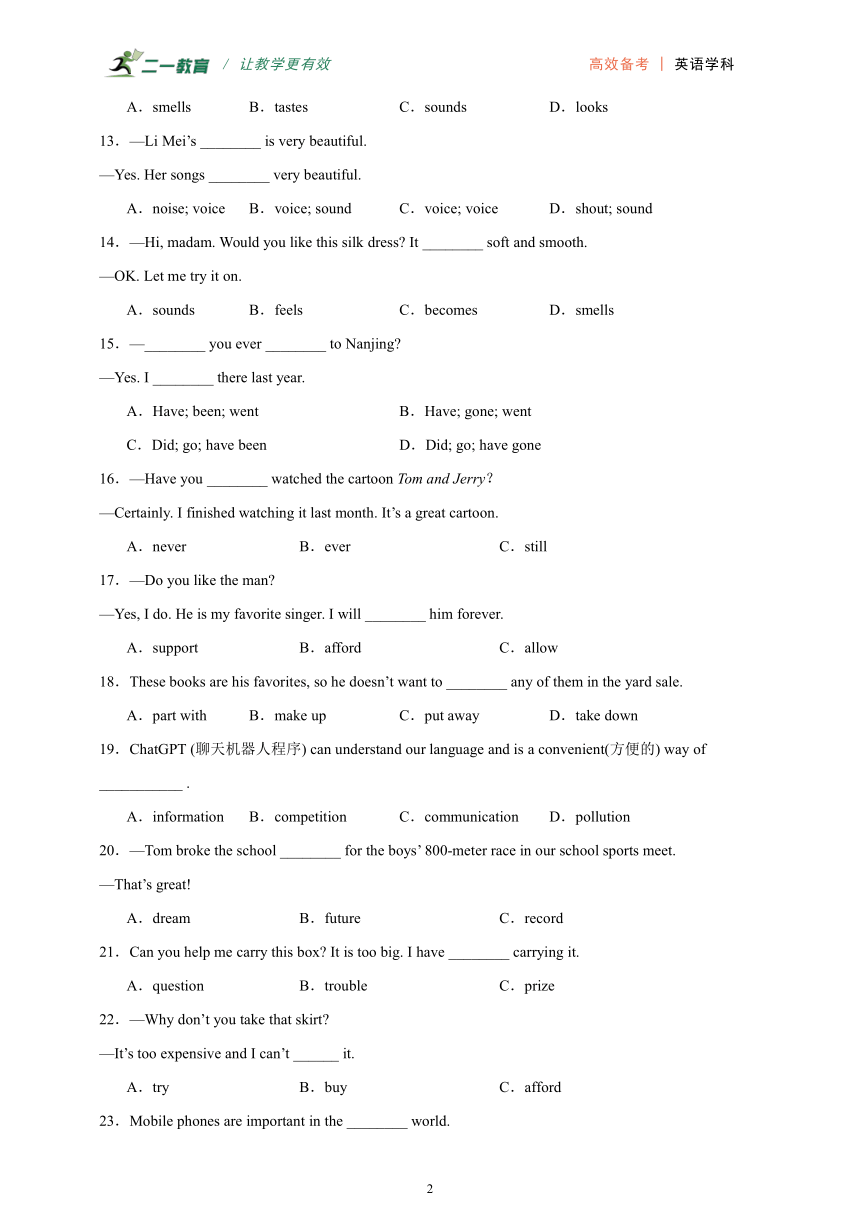 二一教育 / 让教学更有效　　高效备考 | 英语学科

A．smells　B．tastes　C．sounds　D．looks

13．—Li Mei’s ________ is very beautiful.

—Yes. Her songs ________ very beautiful.

A．noise; voice　B．voice; sound　C．voice; voice　D．shout; sound

14．—Hi, madam. Would you like this silk dress? It ________ soft and smooth.

—OK. Let me try it on.

A．sounds　B．feels　C．becomes　D．smells

15．—________ you ever ________ to Nanjing?

—Yes. I ________ there last year.

A．Have; been; went　B．Have; gone; went

C．Did; go; have been　D．Did; go; have gone

16．—Have you ________ watched the cartoon Tom and Jerry?

—Certainly. I finished watching it last month. It’s a great cartoon.

A．never　B．ever　C．still

17．—Do you like the man?

—Yes, I do. He is my favorite singer. I will ________ him forever.

A．support　B．afford　C．allow

18．These books are his favorites, so he doesn’t want to ________ any of them in the yard sale.

A．part with　B．make up　C．put away　D．take down

19．ChatGPT (聊天机器人程序) can understand our language and is a convenient(方便的) way of ___________ .

A．information　B．competition　C．communication　D．pollution

20．—Tom broke the school ________ for the boys’ 800-meter race in our school sports meet.

—That’s great!

A．dream　B．future　C．record

21．Can you help me carry this box? It is too big. I have ________ carrying it.

A．question　B．trouble　C．prize

22．—Why don’t you take that skirt?

—It’s too expensive and I can’t ______ it.

A．try　B．buy　C．afford

23．Mobile phones are important in the ________ world.

2